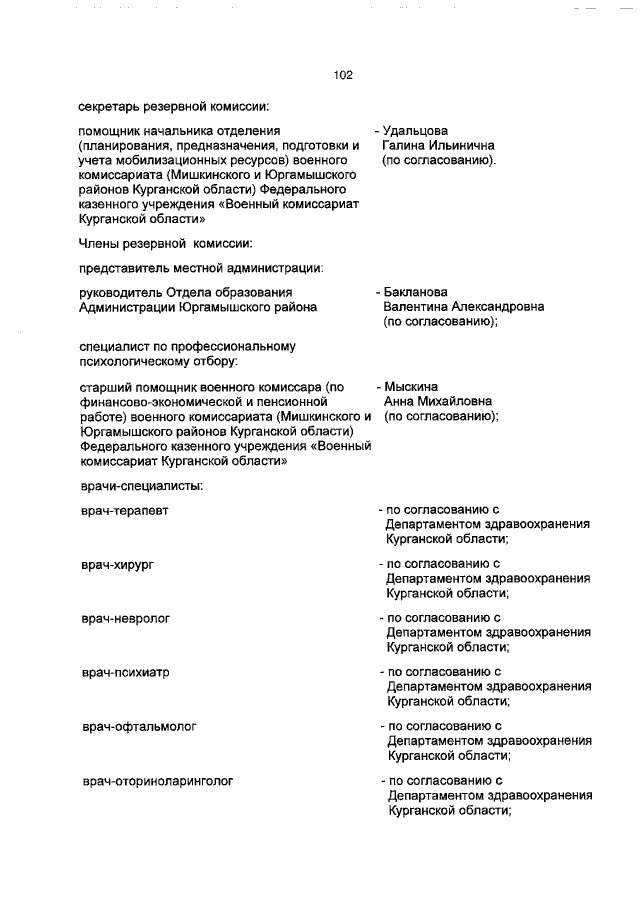 102

секретарь резервной комиссии:

помощник начальника отделения (планирования, предназначения, подготовки и учета мобилизационных ресурсов) военного комиссариата (Мишкинского и Юргамышского районов Курганской области) Федерального казенного учреждения «Военный комиссариат Курганской области»

- Удальцова Галина Ильинична (по согласованию).

Члены резервной комиссии:

представитель местной администрации:

руководитель Отдела образования Администрации Юргамышского района

- Бакланова Валентина Александровна (по согласованию);

специалист по профессиональному психологическому отбору:

старший помощник военного комиссара (по финансово-экономической и пенсионной работе) военного комиссариата (Мишкинского и Юргамышского районов Курганской области) Федерального казенного учреждения «Военный комиссариат Курганской области»

- Мыскина Анна Михайловна (по согласованию);

врачи-специалисты:

врач-терапевт

- по согласованию с Департаментом здравоохранения Курганской области;

врач-хирург

- по согласованию с Департаментом здравоохранения Курганской области;

врач-невролог

- по согласованию с Департаментом здравоохранения Курганской области;

врач-психиатр

- по согласованию с Департаментом здравоохранения Курганской области;

врач-офтальмолог

- по согласованию с Департаментом здравоохранения Курганской области;

врач-оториноларинголог

- по согласованию с Департаментом здравоохранения Курганской области;